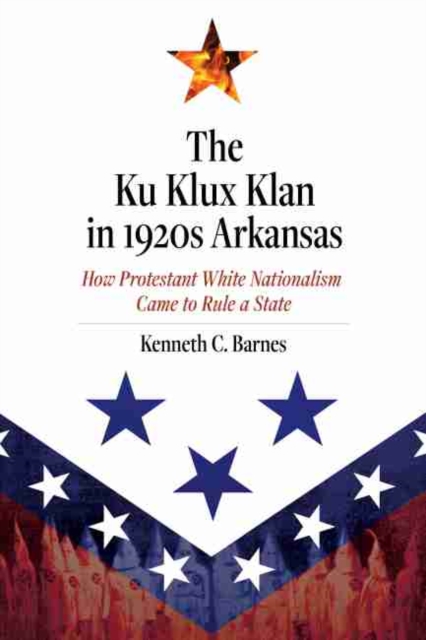 The Ku Klux Klan in 1920s Arkansas

How Protestant White Nationalism Came to Rule a State

Kenneth C. Barnes